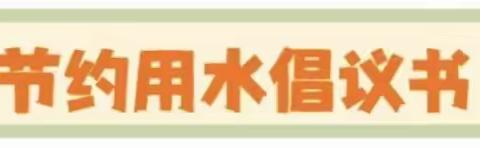 节约用水倡议书